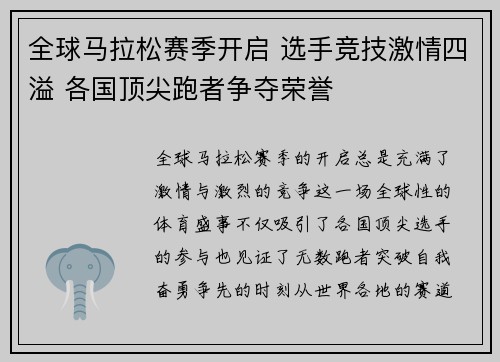 全球马拉松赛季开启 选手竞技激情四溢 各国顶尖跑者争夺荣誉

全球马拉松赛季的开启总是充满了激情与激烈的竞争这一场全球性的体育盛事不仅吸引了各国顶尖选手的参与也见证了无数跑者突破自我奋勇争先的时刻从世界各地的赛道